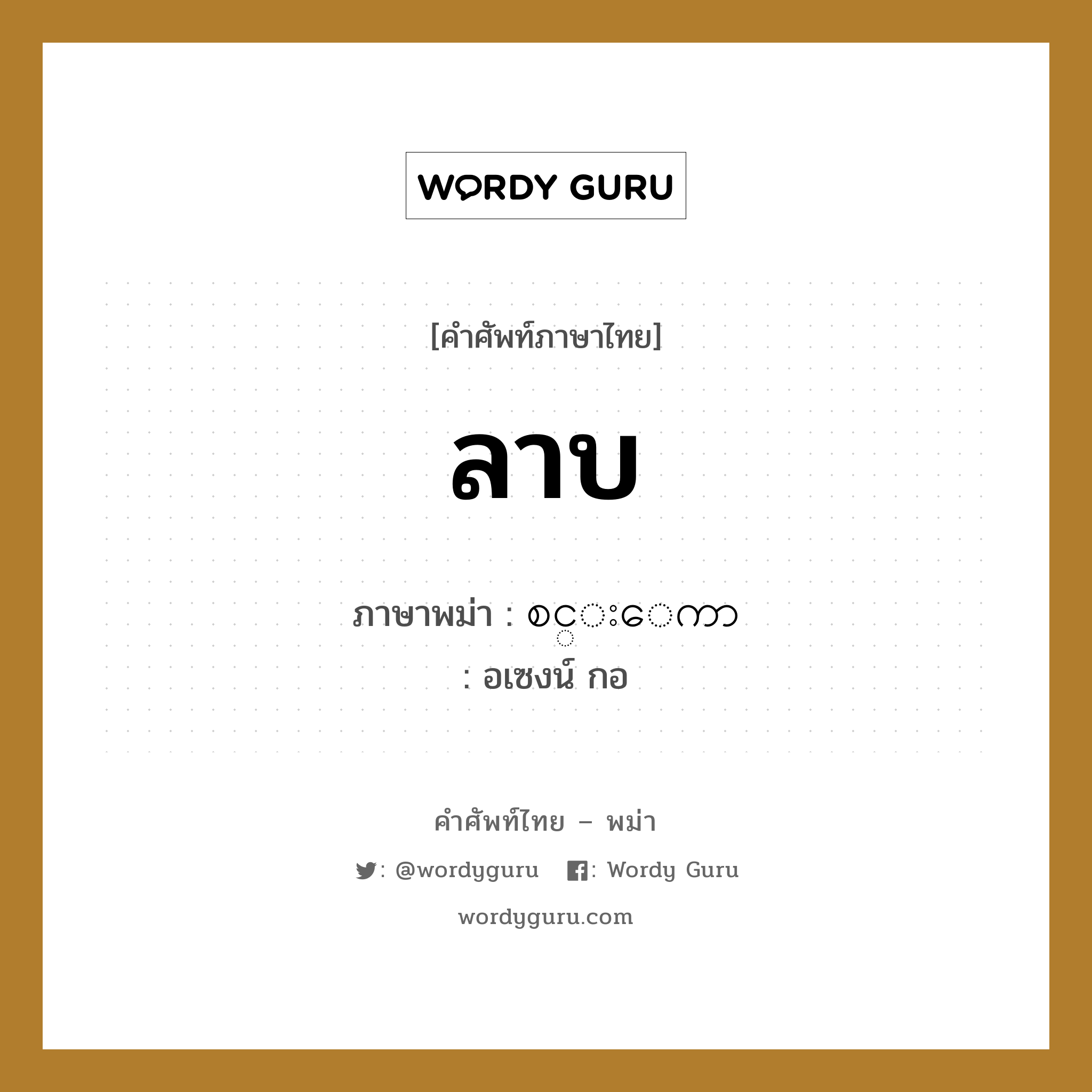 WORDY GURU

[คำศัพท์ภาษาไทย]

ลาบ

ภาษาพม่า : စင္းေကာ
: อเซงน์ กอ

คำศัพท์ไทย – พม่า

: @wordyguru : Wordy Guru

wordyguru.com